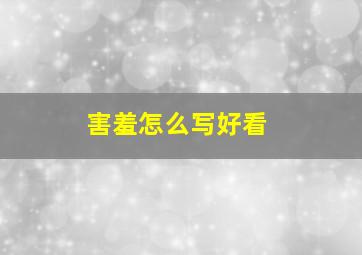 害羞怎么写好看